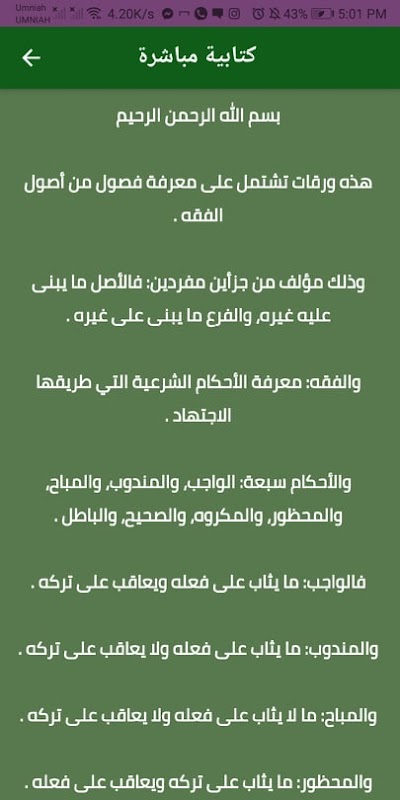 Umniah UMNIAH 4.20K/s 43% 5:01 PM

كتابية مباشرة

بسم الله الرحمن الرحيم

هذه ورقات تشتمل على معرفة فصول من أصول الفقه .

وذلك مؤلف من جزأين مفردين: فالأصل ما يبنى عليه غيره، والفرع ما يبنى على غيره .

والفقه: معرفة الأحكام الشرعية التي طريقها الاجتهاد .

والأحكام سبعة: الواجب، والمندوب، والمباح، والمحظور، والمكروه، والصحيح، والباطل .

فالواجب: ما يثاب على فعله ويعاقب على تركه .

والمندوب: ما يثاب على فعله ولا يعاقب على تركه .

والمباح: ما لا يثاب على فعله ولا يعاقب على تركه .

والمحظور: ما يثاب على تركه ويعاقب على فعله .